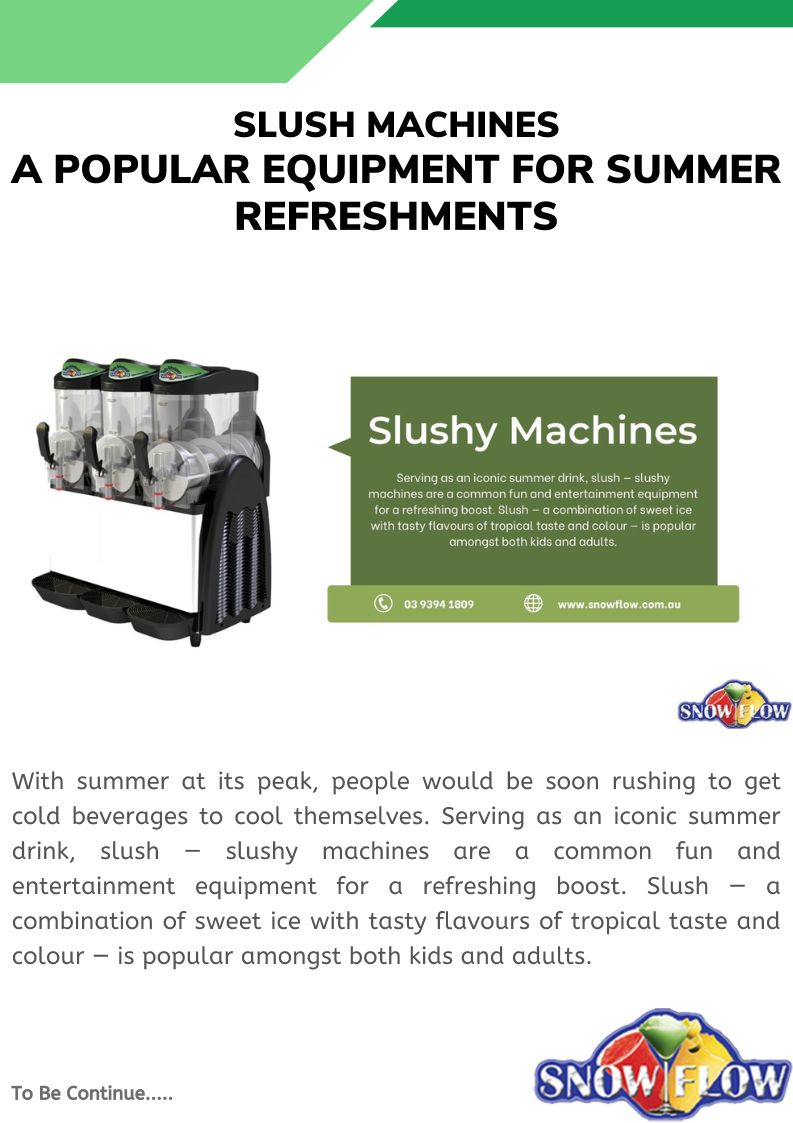 SLUSH MACHINES
A POPULAR EQUIPMENT FOR SUMMER REFRESHMENTS

Slushy Machines

Serving as an iconic summer drink, slush – slushy machines are a common fun and entertainment equipment for a refreshing boost. Slush – a combination of sweet ice with tasty flavours of tropical taste and colour – is popular amongst both kids and adults.

03 9394 1809

www.snowflow.com.au

SNOW FLOW

With summer at its peak, people would be soon rushing to get cold beverages to cool themselves. Serving as an iconic summer drink, slush – slushy machines are a common fun and entertainment equipment for a refreshing boost. Slush – a combination of sweet ice with tasty flavours of tropical taste and colour – is popular amongst both kids and adults.

To Be Continue.....

SNOW FLOW